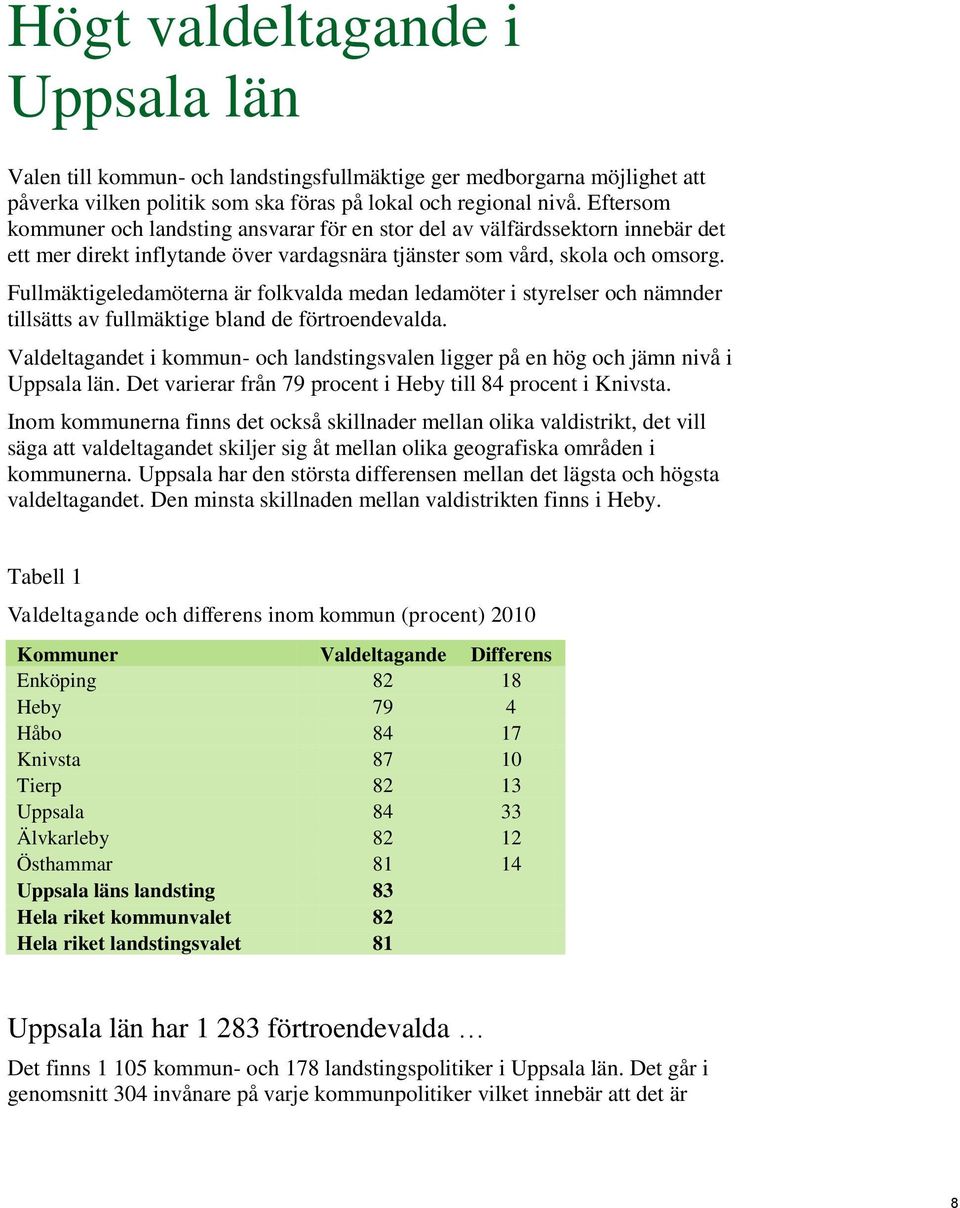 Högt valdeltagande i Uppsala län

Valen till kommun- och landstingsfullmäktige ger medborgarna möjlighet att påverka vilken politik som ska föras på lokal och regional nivå. Eftersom kommuner och landsting ansvarar för en stor del av välfärdssektorn innebär det ett mer direkt inflytande över vardagsnära tjänster som vård, skola och omsorg.

Fullmäktigeledamöterna är folkvalda medan ledamöter i styrelser och nämnder tillsätts av fullmäktige bland de förtroendevalda.

Valdeltagandet i kommun- och landstingsvalen ligger på en hög och jämn nivå i Uppsala län. Det varierar från 79 procent i Heby till 84 procent i Knivsta.

Inom kommunerna finns det också skillnader mellan olika valdistrikt, det vill säga att valdeltagandet skiljer sig åt mellan olika geografiska områden i kommunerna. Uppsala har den största differensen mellan det lägsta och högsta valdeltagandet. Den minsta skillnaden mellan valdistrikten finns i Heby.

Tabell 1

Valdeltagande och differens inom kommun (procent) 2010

| Kommuner | Valdeltagande | Differens |
|---|---|---|
| Enköping | 82 | 18 |
| Heby | 79 | 4 |
| Håbo | 84 | 17 |
| Knivsta | 87 | 10 |
| Tierp | 82 | 13 |
| Uppsala | 84 | 33 |
| Älvkarleby | 82 | 12 |
| Östhammar | 81 | 14 |
| Uppsala läns landsting | 83 | |
| Hela riket kommunvalet | 82 | |
| Hela riket landstingsvalet | 81 | |

Uppsala län har 1 283 förtroendevalda …

Det finns 1 105 kommun- och 178 landstingspolitiker i Uppsala län. Det går i genomsnitt 304 invånare på varje kommunpolitiker vilket innebär att det är

8